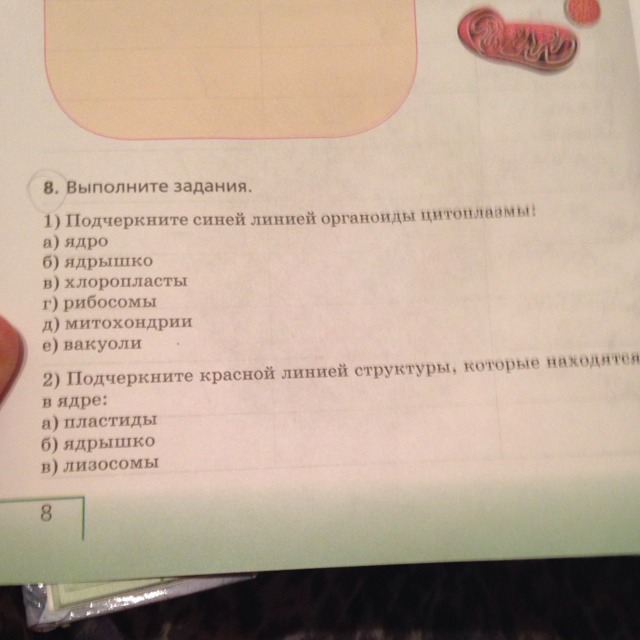 8. Выполните задания.

1) Подчеркните синей линией органоиды цитоплазмы!
а) ядро
б) ядрышко
в) хлоропласты
г) рибосомы
д) митохондрии
е) вакуоли

2) Подчеркните красной линией структуры, которые находятся в ядре:
а) пластиды
б) ядрышко
в) лизосомы

8